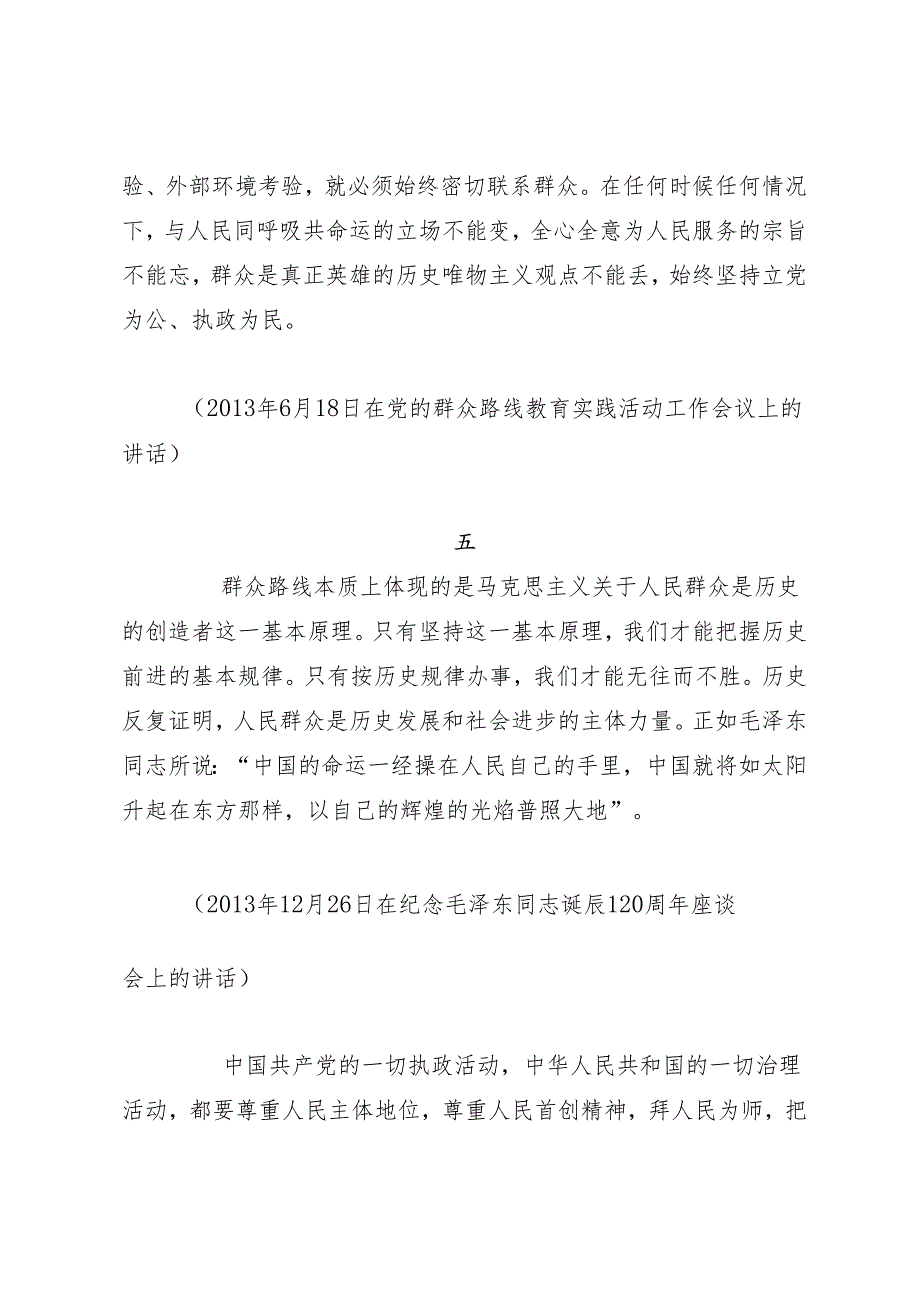 验、外部环境考验，就必须始终密切联系群众。在任何时候任何情况下，与人民同呼吸共命运的立场不能变，全心全意为人民服务的宗旨不能忘，群众是真正英雄的历史唯物主义观点不能丢，始终坚持立党为公、执政为民。

（2013年6月18日在党的群众路线教育实践活动工作会议上的讲话）

五

群众路线本质上体现的是马克思主义关于人民群众是历史的创造者这一基本原理。只有坚持这一基本原理，我们才能把握历史前进的基本规律。只有按历史规律办事，我们才能无往而不胜。历史反复证明，人民群众是历史发展和社会进步的主体力量。正如毛泽东同志所说：“中国的命运一经操在人民自己的手里，中国就将如太阳升起在东方那样，以自己的辉煌的光焰普照大地”。

（2013年12月26日在纪念毛泽东同志诞辰120周年座谈会上的讲话）

中国共产党的一切执政活动，中华人民共和国的一切治理活动，都要尊重人民主体地位，尊重人民首创精神，拜人民为师，把